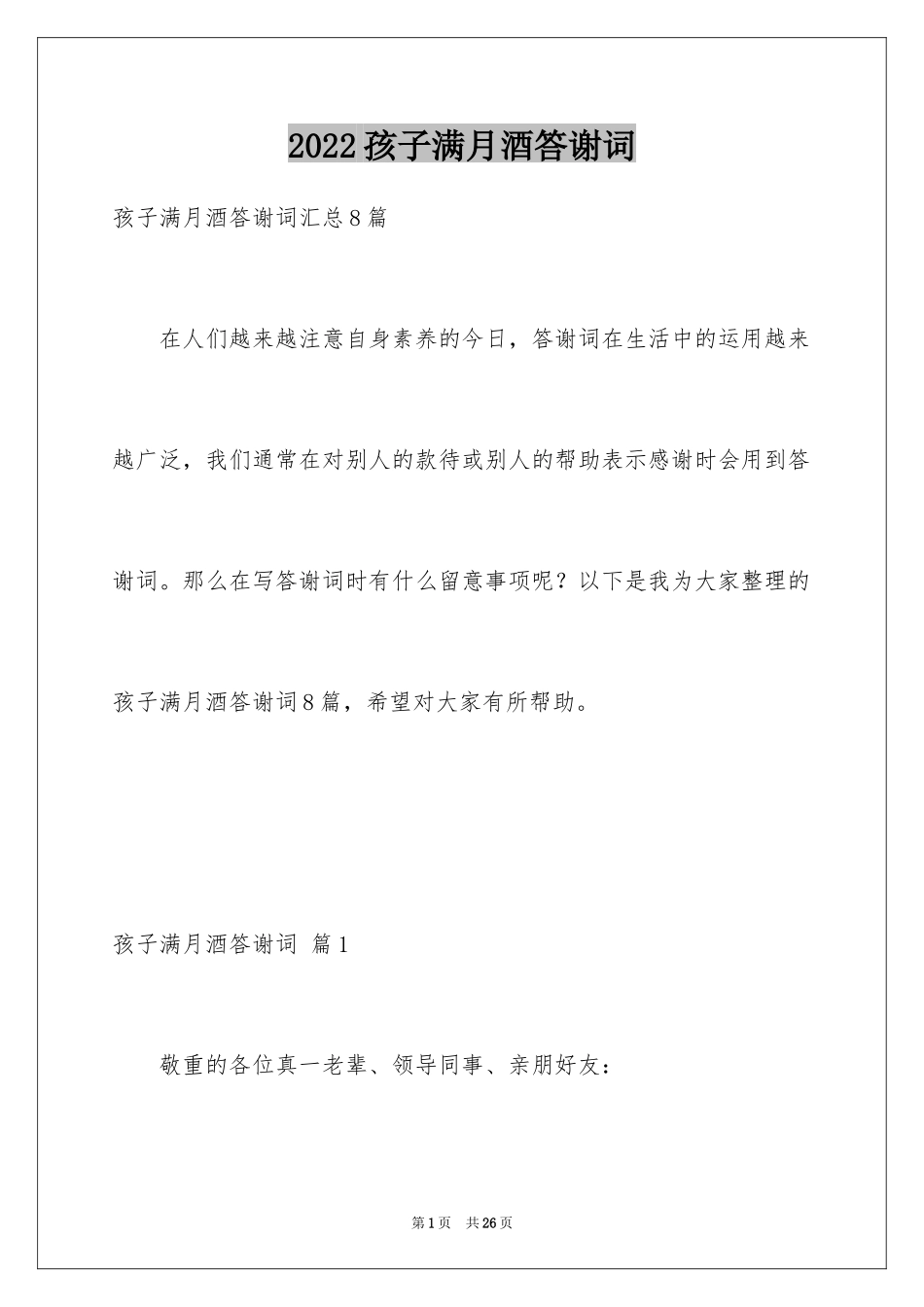 2022孩子满月酒答谢词

孩子满月酒答谢词汇总8篇

在人们越来越注意自身素养的今日，答谢词在生活中的运用越来越广泛，我们通常在对别人的款待或别人的帮助表示感谢时会用到答谢词。那么在写答谢词时有什么留意事项呢？以下是我为大家整理的孩子满月酒答谢词8篇，希望对大家有所帮助。

孩子满月酒答谢词 篇1

敬重的各位真一老辈、领导同事、亲朋好友：

第1页 共26页